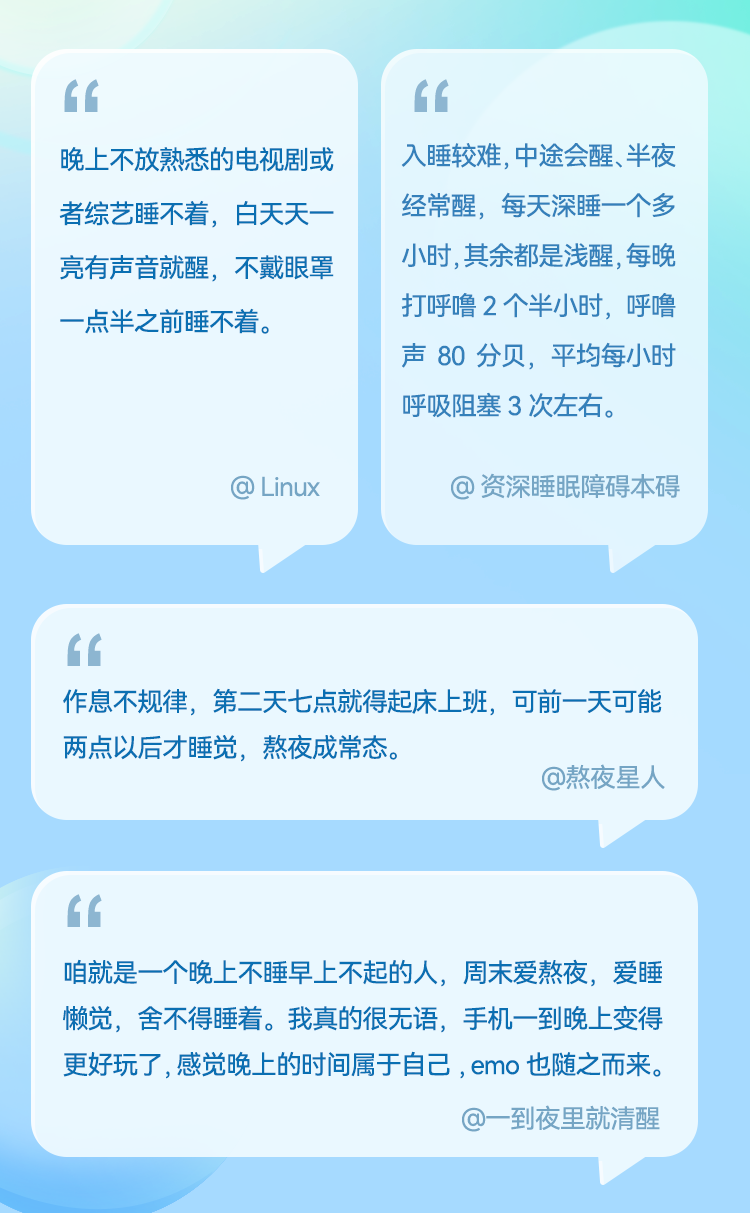 “

晚上不放熟悉的电视剧或者综艺睡不着，白天天一亮有声音就醒，不戴眼罩一点半之前睡不着。

@ Linux

“

入睡较难，中途会醒、半夜经常醒，每天深睡一个多小时，其余都是浅醒，每晚打呼噜 2 个半小时，呼噜声 80 分贝，平均每小时呼吸阻塞 3 次左右。

@ 资深睡眠障碍本碍

“

作息不规律，第二天七点就得起床上班，可前一天可能两点以后才睡觉，熬夜成常态。

@熬夜星人

“

咱就是一个晚上不睡早上不起的人，周末爱熬夜，爱睡懒觉，舍不得睡着。我真的很无语，手机一到晚上变得更好玩了，感觉晚上的时间属于自己，emo 也随之而来。

@一到夜里就清醒